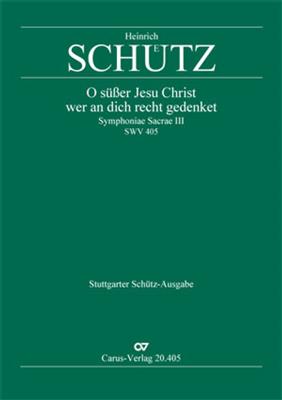 Heinrich
SCHÜTZ

O süßer Jesu Christ
wer an dich recht gedenket
Symphoniae Sacrae III
SWV 405

Stuttgarter Schütz-Ausgabe

Carus-Verlag 20.405